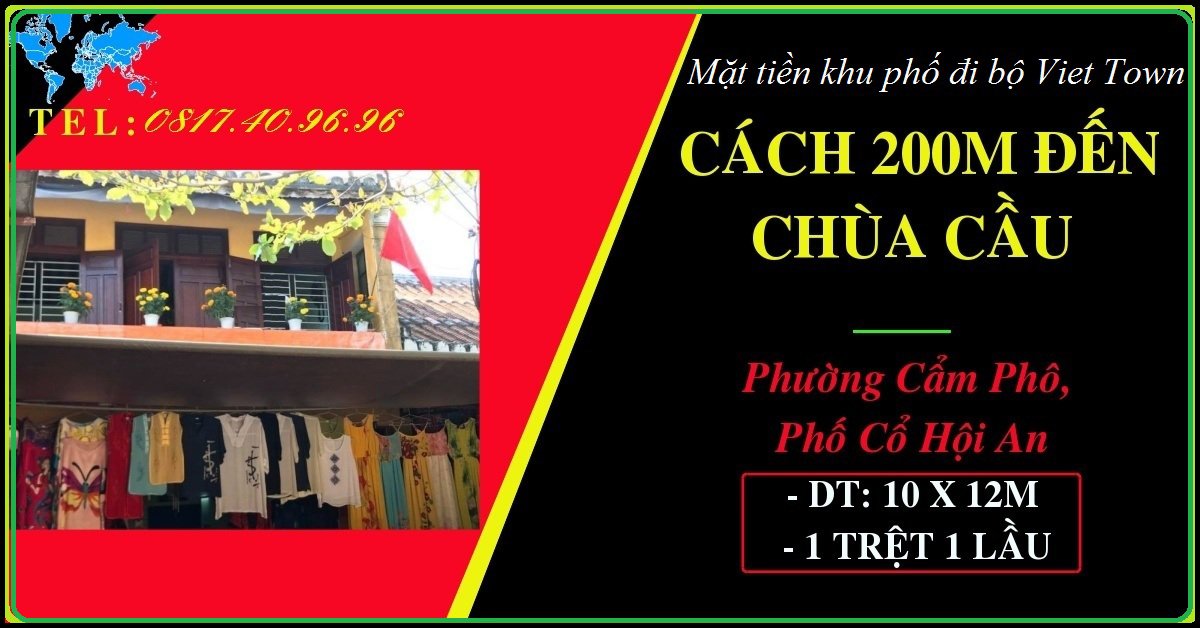 TEL: 0817.40.96.96

Mặt tiền khu phố đi bộ Viet Town

CÁCH 200M ĐẾN CHÙA CẦU

Phường Cẩm Phô, Phố Cổ Hội An

- DT: 10 X 12M
- 1 TRỆT 1 LẦU